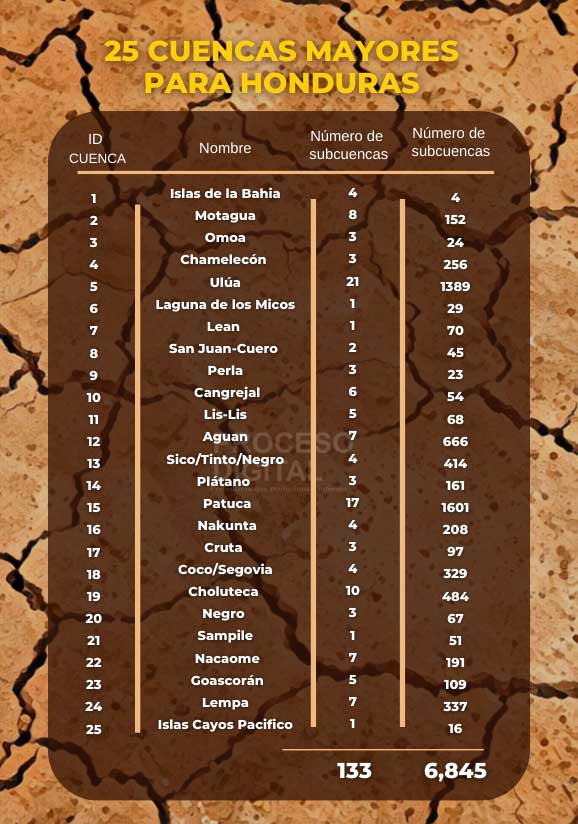 25 CUENCAS MAYORES PARA HONDURAS

| ID CUENCA | Nombre | Número de subcuencas | Número de subcuencas |
|---|---|---|---|
| 1 | Islas de la Bahia | 4 | 4 |
| 2 | Motagua | 8 | 152 |
| 3 | Omoa | 3 | 24 |
| 4 | Chamelecón | 3 | 256 |
| 5 | Ulúa | 21 | 1389 |
| 6 | Laguna de los Micos | 1 | 29 |
| 7 | Lean | 1 | 70 |
| 8 | San Juan-Cuero | 2 | 45 |
| 9 | Perla | 3 | 23 |
| 10 | Cangrejal | 6 | 54 |
| 11 | Lis-Lis | 5 | 68 |
| 12 | Aguan | 7 | 666 |
| 13 | Sico/Tinto/Negro | 4 | 414 |
| 14 | Plátano | 3 | 161 |
| 15 | Patuca | 17 | 1601 |
| 16 | Nakunta | 4 | 208 |
| 17 | Cruta | 3 | 97 |
| 18 | Coco/Segovia | 4 | 329 |
| 19 | Choluteca | 10 | 484 |
| 20 | Negro | 3 | 67 |
| 21 | Sampile | 1 | 51 |
| 22 | Nacaome | 7 | 191 |
| 23 | Goascorán | 5 | 109 |
| 24 | Lempa | 7 | 337 |
| 25 | Islas Cayos Pacifico | 1 | 16 |
| | | 133 | 6,845 |

PROCESO DIGITAL